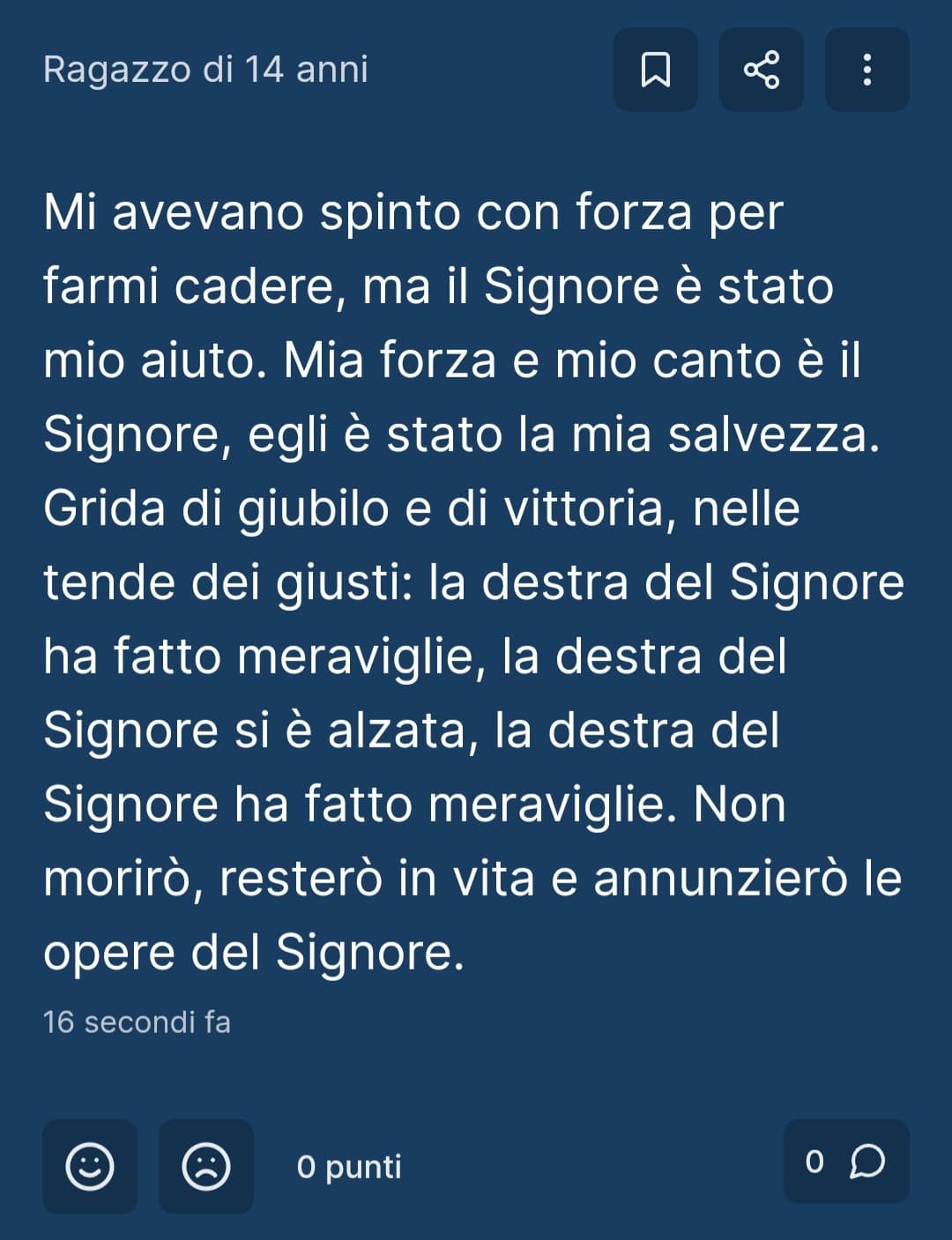 Ragazzo di 14 anni

Mi avevano spinto con forza per farmi cadere, ma il Signore è stato mio aiuto. Mia forza e mio canto è il Signore, egli è stato la mia salvezza. Grida di giubilo e di vittoria, nelle tende dei giusti: la destra del Signore ha fatto meraviglie, la destra del Signore si è alzata, la destra del Signore ha fatto meraviglie. Non morirò, resterò in vita e annunzierò le opere del Signore.

16 secondi fa

0 punti

0